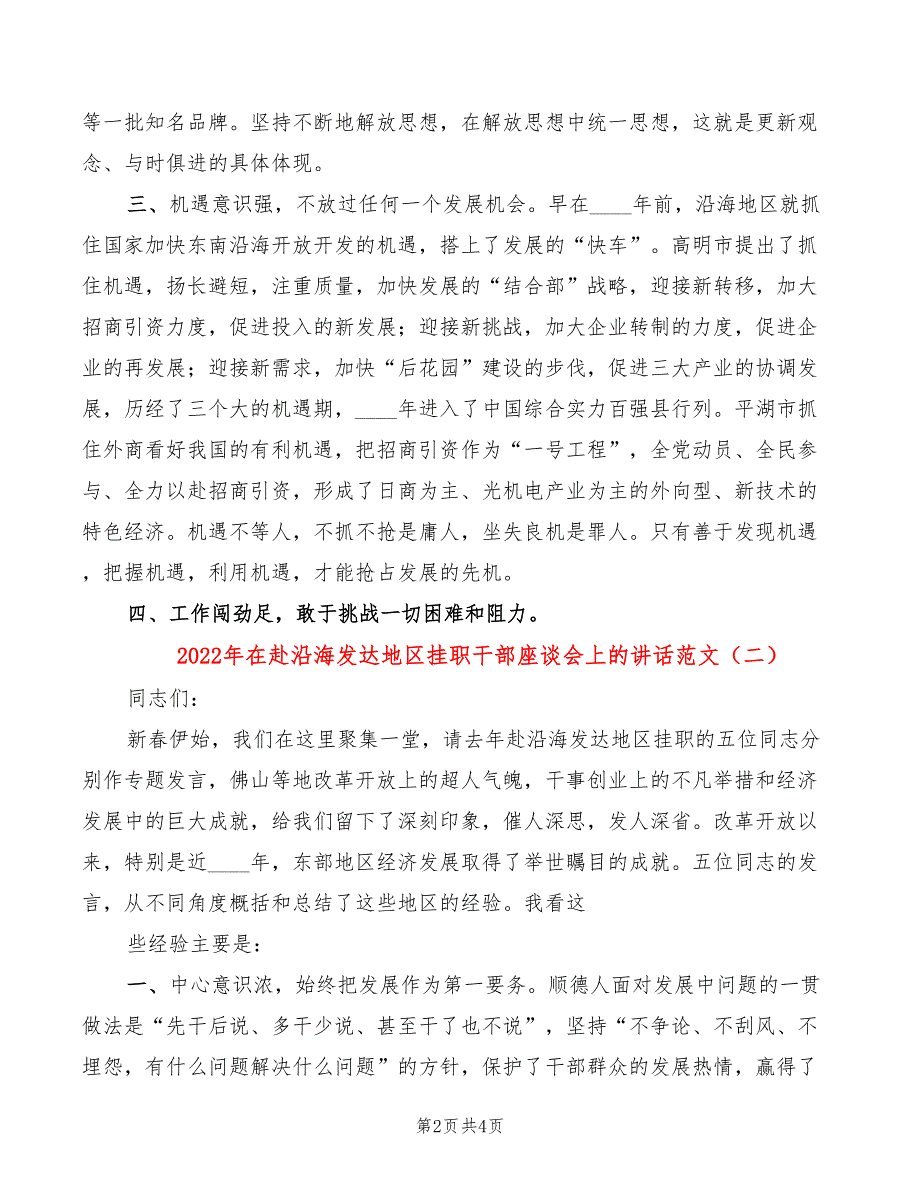 等一批知名品牌。坚持不断地解放思想，在解放思想中统一思想，这就是更新观念、与时俱进的具体体现。

三、机遇意识强，不放过任何一个发展机会。早在____年前，沿海地区就抓住国家加快东南沿海开放开发的机遇，搭上了发展的“快车”。高明市提出了抓住机遇，扬长避短，注重质量，加快发展的“结合部”战略，迎接新转移，加大招商引资力度，促进投入的新发展；迎接新挑战，加大企业转制的力度，促进企业的再发展；迎接新需求，加快“后花园”建设的步伐，促进三大产业的协调发展，历经了三个大的机遇期，____年进入了中国综合实力百强县行列。平湖市抓住外商看好我国的有利机遇，把招商引资作为“一号工程”，全党动员、全民参与、全力以赴招商引资，形成了日商为主、光机电产业为主的外向型、新技术的特色经济。机遇不等人，不抓不抢是庸人，坐失良机是罪人。只有善于发现机遇，把握机遇，利用机遇，才能抢占发展的先机。

四、工作闯劲足，敢于挑战一切困难和阻力。

2022年在赴沿海发达地区挂职干部座谈会上的讲话范文（二）

同志们：

新春伊始，我们在这里聚集一堂，请去年赴沿海发达地区挂职的五位同志分别作专题发言，佛山等地改革开放上的超人气魄，干事创业上的不凡举措和经济发展中的巨大成就，给我们留下了深刻印象，催人深思，发人深省。改革开放以来，特别是近____年，东部地区经济发展取得了举世瞩目的成就。五位同志的发言，从不同角度概括和总结了这些地区的经验。我看这

些经验主要是：

一、中心意识浓，始终把发展作为第一要务。顺德人面对发展中问题的一贯做法是“先干后说、多干少说、甚至干了也不说”，坚持“不争论、不刮风、不埋怨，有什么问题解决什么问题”的方针，保护了干部群众的发展热情，赢得了

第2页 共4页